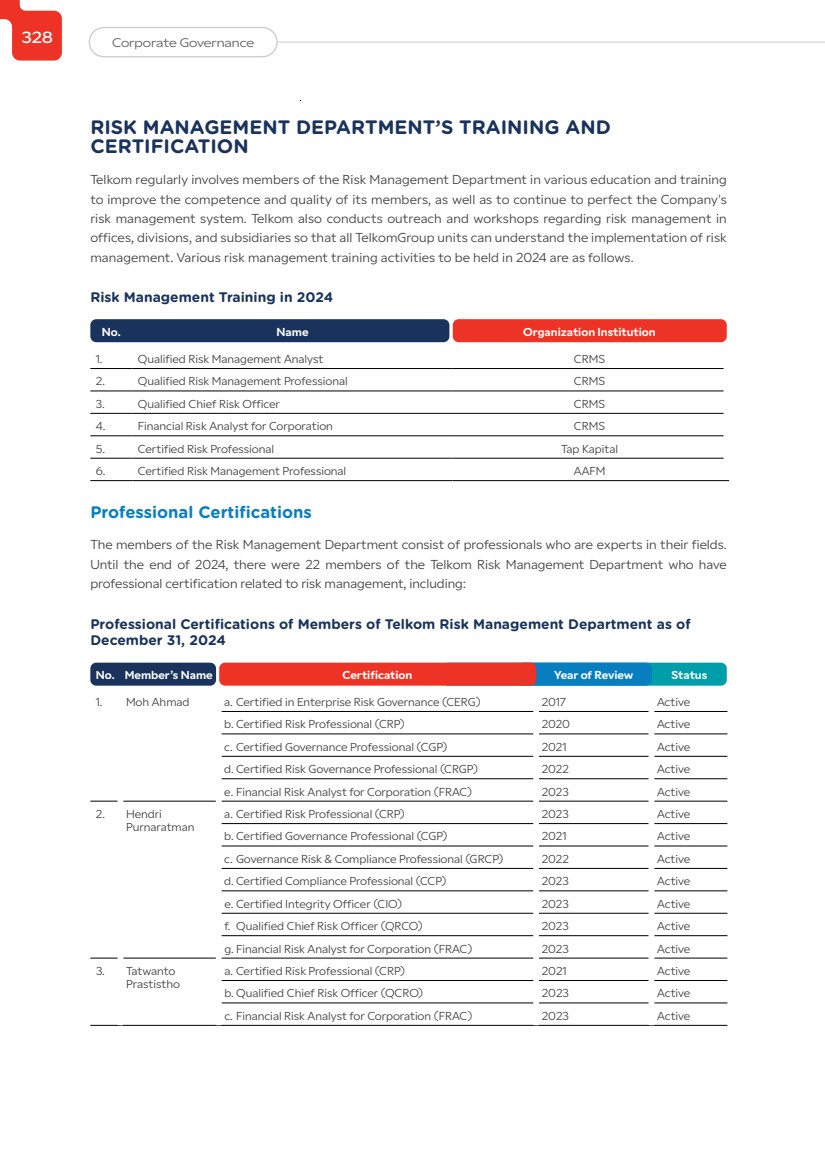 328

Corporate Governance

RISK MANAGEMENT DEPARTMENT'S TRAINING AND CERTIFICATION

Telkom regularly involves members of the Risk Management Department in various education and training to improve the competence and quality of its members, as well as to continue to perfect the Company's risk management system. Telkom also conducts outreach and workshops regarding risk management in offices, divisions, and subsidiaries so that all TelkomGroup units can understand the implementation of risk management. Various risk management training activities to be held in 2024 are as follows.

Risk Management Training in 2024

| No. | Name | Organization Institution |
|---|---|---|
| 1. | Qualified Risk Management Analyst | CRMS |
| 2. | Qualified Risk Management Professional | CRMS |
| 3. | Qualified Chief Risk Officer | CRMS |
| 4. | Financial Risk Analyst for Corporation | CRMS |
| 5. | Certified Risk Professional | Tap Kapital |
| 6. | Certified Risk Management Professional | AAFM |

Professional Certifications

The members of the Risk Management Department consist of professionals who are experts in their fields. Until the end of 2024, there were 22 members of the Telkom Risk Management Department who have professional certification related to risk management, including:

Professional Certifications of Members of Telkom Risk Management Department as of December 31, 2024

| No. | Member's Name | Certification | Year of Review | Status |
|---|---|---|---|---|
| 1. | Moh Ahmad | a. Certified in Enterprise Risk Governance (CERG) | 2017 | Active |
| | | b. Certified Risk Professional (CRP) | 2020 | Active |
| | | c. Certified Governance Professional (CGP) | 2021 | Active |
| | | d. Certified Risk Governance Professional (CRGP) | 2022 | Active |
| | | e. Financial Risk Analyst for Corporation (FRAC) | 2023 | Active |
| 2. | Hendri Purnaratman | a. Certified Risk Professional (CRP) | 2023 | Active |
| | | b. Certified Governance Professional (CGP) | 2021 | Active |
| | | c. Governance Risk & Compliance Professional (GRCP) | 2022 | Active |
| | | d. Certified Compliance Professional (CCP) | 2023 | Active |
| | | e. Certified Integrity Officer (CIO) | 2023 | Active |
| | | f. Qualified Chief Risk Officer (QRCO) | 2023 | Active |
| | | g. Financial Risk Analyst for Corporation (FRAC) | 2023 | Active |
| 3. | Tatwanto Prastistho | a. Certified Risk Professional (CRP) | 2021 | Active |
| | | b. Qualified Chief Risk Officer (QCRO) | 2023 | Active |
| | | c. Financial Risk Analyst for Corporation (FRAC) | 2023 | Active |